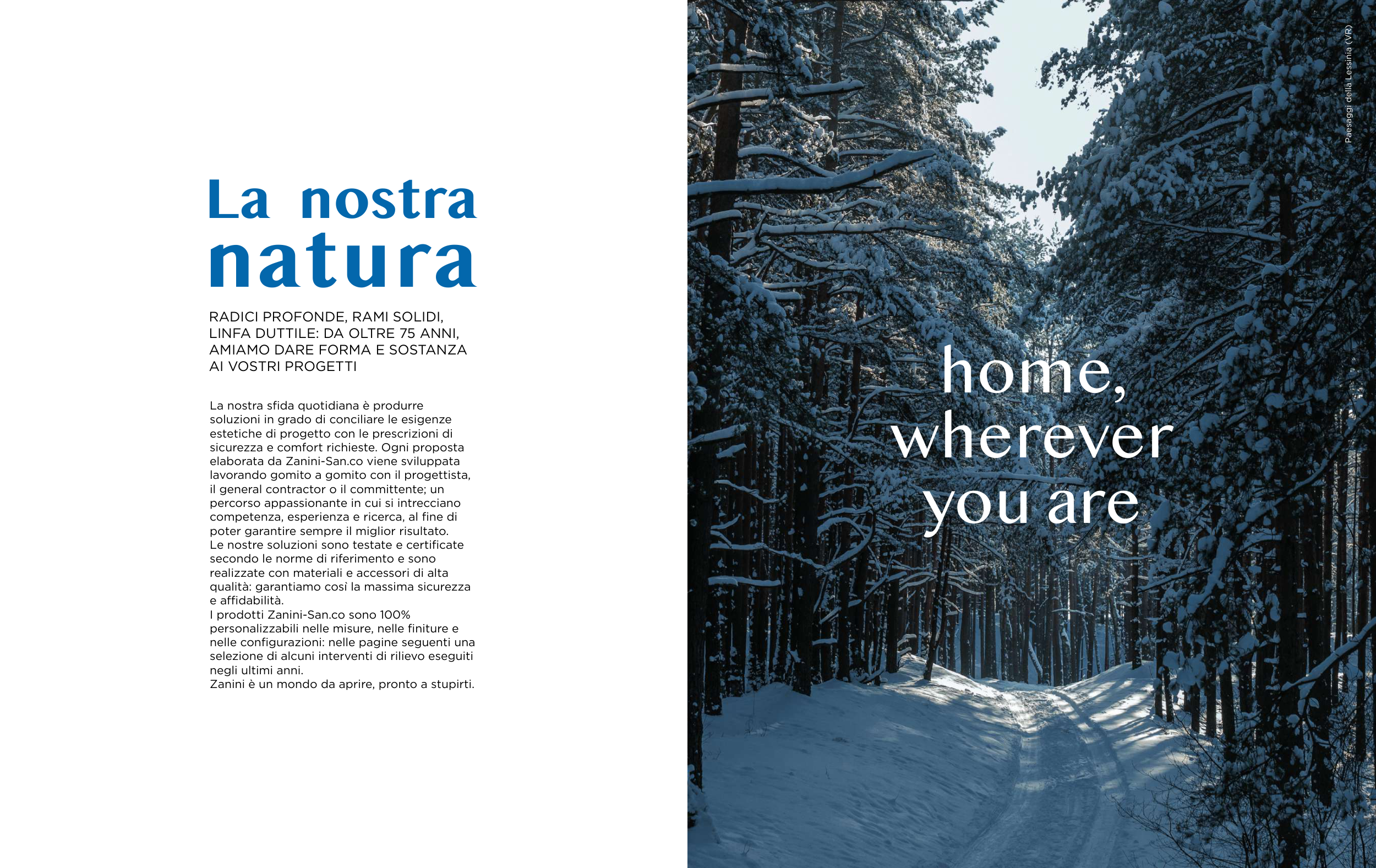 La nostra
natura

RADICI PROFONDE, RAMI SOLIDI, LINFA DUTTILE: DA OLTRE 75 ANNI, AMIAMO DARE FORMA E SOSTANZA AI VOSTRI PROGETTI

La nostra sfida quotidiana è produrre soluzioni in grado di conciliare le esigenze estetiche di progetto con le prescrizioni di sicurezza e comfort richieste. Ogni proposta elaborata da Zanini-San.co viene sviluppata lavorando gomito a gomito con il progettista, il general contractor o il committente; un percorso appassionante in cui si intrecciano competenza, esperienza e ricerca, al fine di poter garantire sempre il miglior risultato.
Le nostre soluzioni sono testate e certificate secondo le norme di riferimento e sono realizzate con materiali e accessori di alta qualità: garantiamo così la massima sicurezza e affidabilità.
I prodotti Zanini-San.co sono 100% personalizzabili nelle misure, nelle finiture e nelle configurazioni: nelle pagine seguenti una selezione di alcuni interventi di rilievo eseguiti negli ultimi anni.
Zanini è un mondo da aprire, pronto a stupirti.

Paesaggi della Lessinia (VR)

home,
wherever
you are